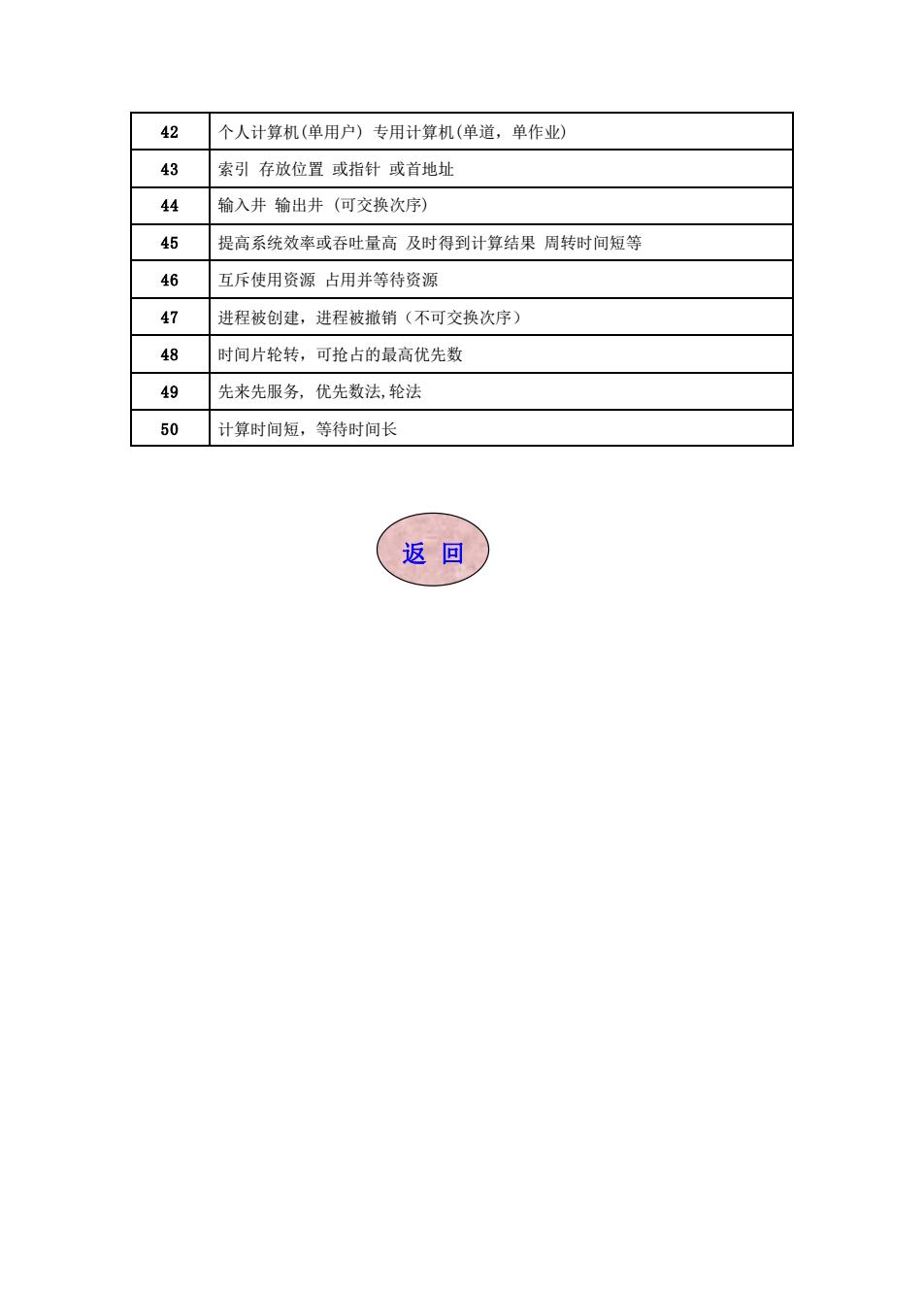 | 42 | 个人计算机(单用户) 专用计算机(单道，单作业) |
|---|---|
| 43 | 索引 存放位置 或指针 或首地址 |
| 44 | 输入井 输出井 (可交换次序) |
| 45 | 提高系统效率或吞吐量高 及时得到计算结果 周转时间短等 |
| 46 | 互斥使用资源 占用并等待资源 |
| 47 | 进程被创建，进程被撤销（不可交换次序） |
| 48 | 时间片轮转，可抢占的最高优先数 |
| 49 | 先来先服务, 优先数法,轮法 |
| 50 | 计算时间短，等待时间长 |

返 回